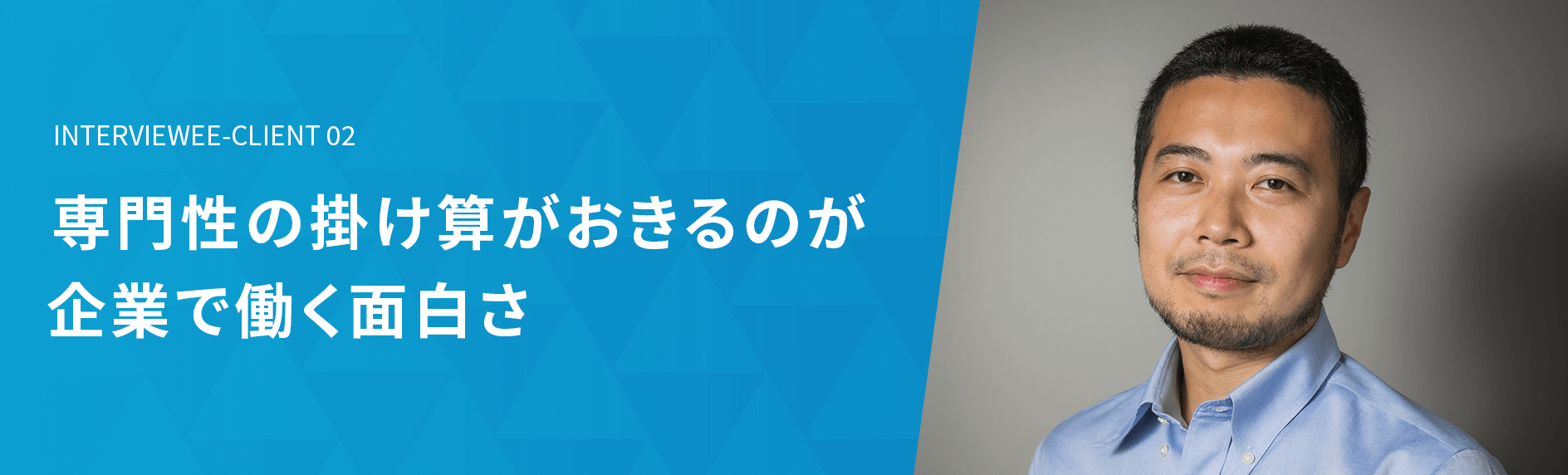 INTERVIEWEE-CLIENT 02

専門性の掛け算がおきるのが企業で働く面白さ